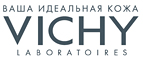 ВАША ИДЕАЛЬНАЯ КОЖА
VICHY
LABORATOIRES